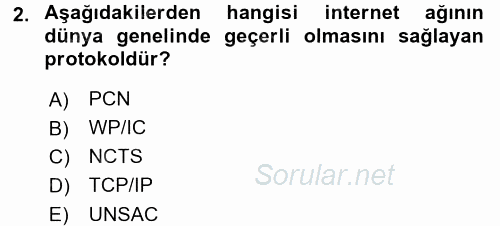 2. Aşağıdakilerden hangisi internet ağının dünya genelinde geçerli olmasını sağlayan protokoldür?

A) PCN
B) WP/IC
C) NCTS
D) TCP/IP
E) UNSAC

Sorular.net